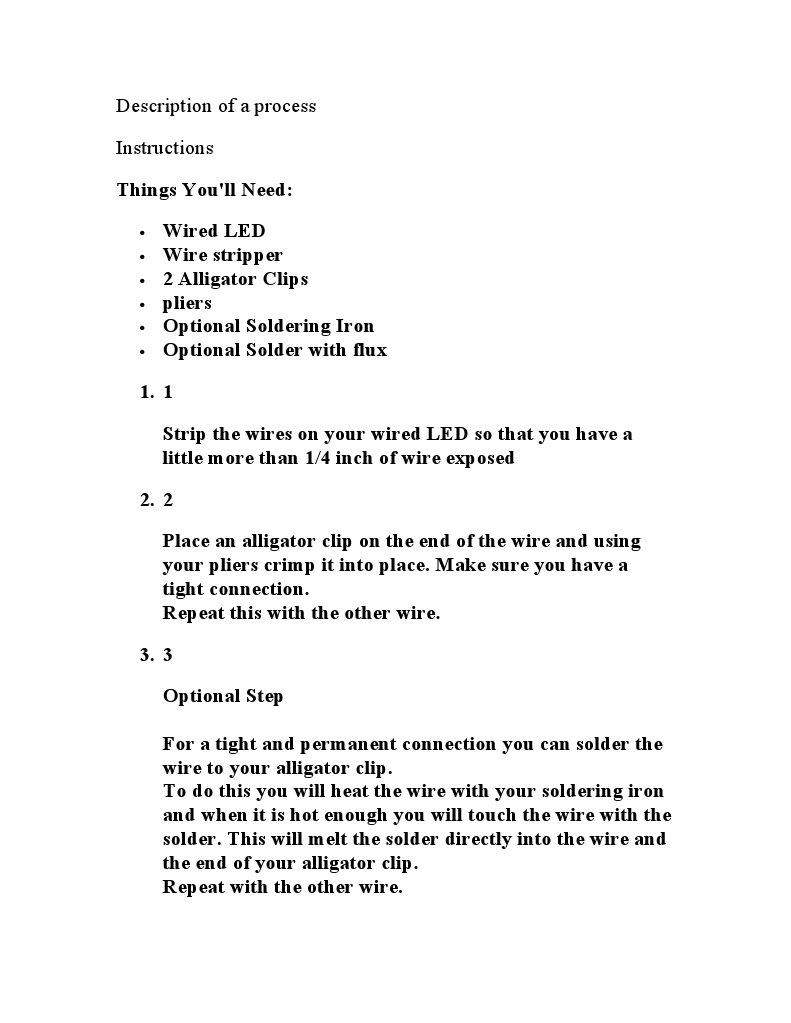 Description of a process

Instructions

Things You'll Need:

- Wired LED
- Wire stripper
- 2 Alligator Clips
- pliers
- Optional Soldering Iron
- Optional Solder with flux

1. 1

Strip the wires on your wired LED so that you have a little more than 1/4 inch of wire exposed

2. 2

Place an alligator clip on the end of the wire and using your pliers crimp it into place. Make sure you have a tight connection.
Repeat this with the other wire.

3. 3

Optional Step

For a tight and permanent connection you can solder the wire to your alligator clip.
To do this you will heat the wire with your soldering iron and when it is hot enough you will touch the wire with the solder. This will melt the solder directly into the wire and the end of your alligator clip.
Repeat with the other wire.